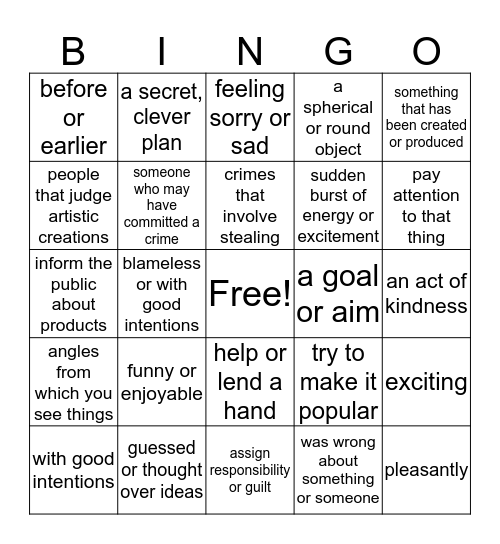 | B | I | N | G | O |
|---|---|---|---|---|
| before or earlier | a secret, clever plan | feeling sorry or sad | a spherical or round object | something that has been created or produced |
| people that judge artistic creations | someone who may have committed a crime | crimes that involve stealing | sudden burst of energy or excitement | pay attention to that thing |
| inform the public about products | blameless or with good intentions | Free! | a goal or aim | an act of kindness |
| angles from which you see things | funny or enjoyable | help or lend a hand | try to make it popular | exciting |
| with good intentions | guessed or thought over ideas | assign responsibility or guilt | was wrong about something or someone | pleasantly |